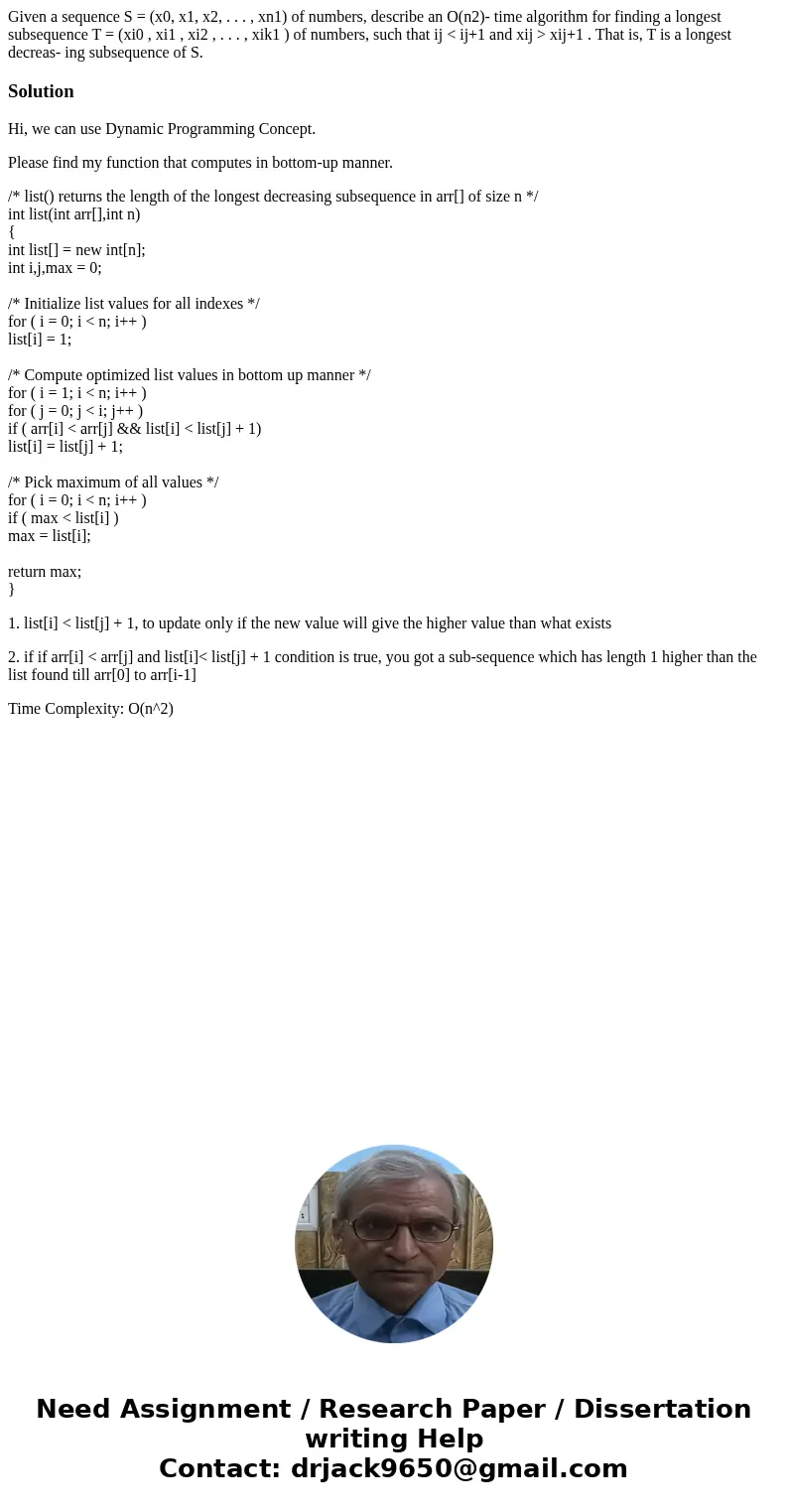 Given a sequence S = (x0, x1, x2, . . . , xn1) of numbers, describe an O(n2)- time algorithm for finding a longest subsequence T = (xi0 , xi1 , xi2 , . . . , xik1 ) of numbers, such that ij < ij+1 and xij > xij+1 . That is, T is a longest decreas- ing subsequence of S.

Solution

Hi, we can use Dynamic Programming Concept.

Please find my function that computes in bottom-up manner.

/* list() returns the length of the longest decreasing subsequence in arr[] of size n */
int list(int arr[],int n)
{
int list[] = new int[n];
int i,j,max = 0;

/* Initialize list values for all indexes */
for ( i = 0; i < n; i++ )
list[i] = 1;

/* Compute optimized list values in bottom up manner */
for ( i = 1; i < n; i++ )
for ( j = 0; j < i; j++ )
if ( arr[i] < arr[j] && list[i] < list[j] + 1)
list[i] = list[j] + 1;

/* Pick maximum of all values */
for ( i = 0; i < n; i++ )
if ( max < list[i] )
max = list[i];

return max;
}

1. list[i] < list[j] + 1, to update only if the new value will give the higher value than what exists

2. if if arr[i] < arr[j] and list[i]< list[j] + 1 condition is true, you got a sub-sequence which has length 1 higher than the list found till arr[0] to arr[i-1]

Time Complexity: O(n^2)

Need Assignment / Research Paper / Dissertation writing Help
Contact: drjack9650@gmail.com